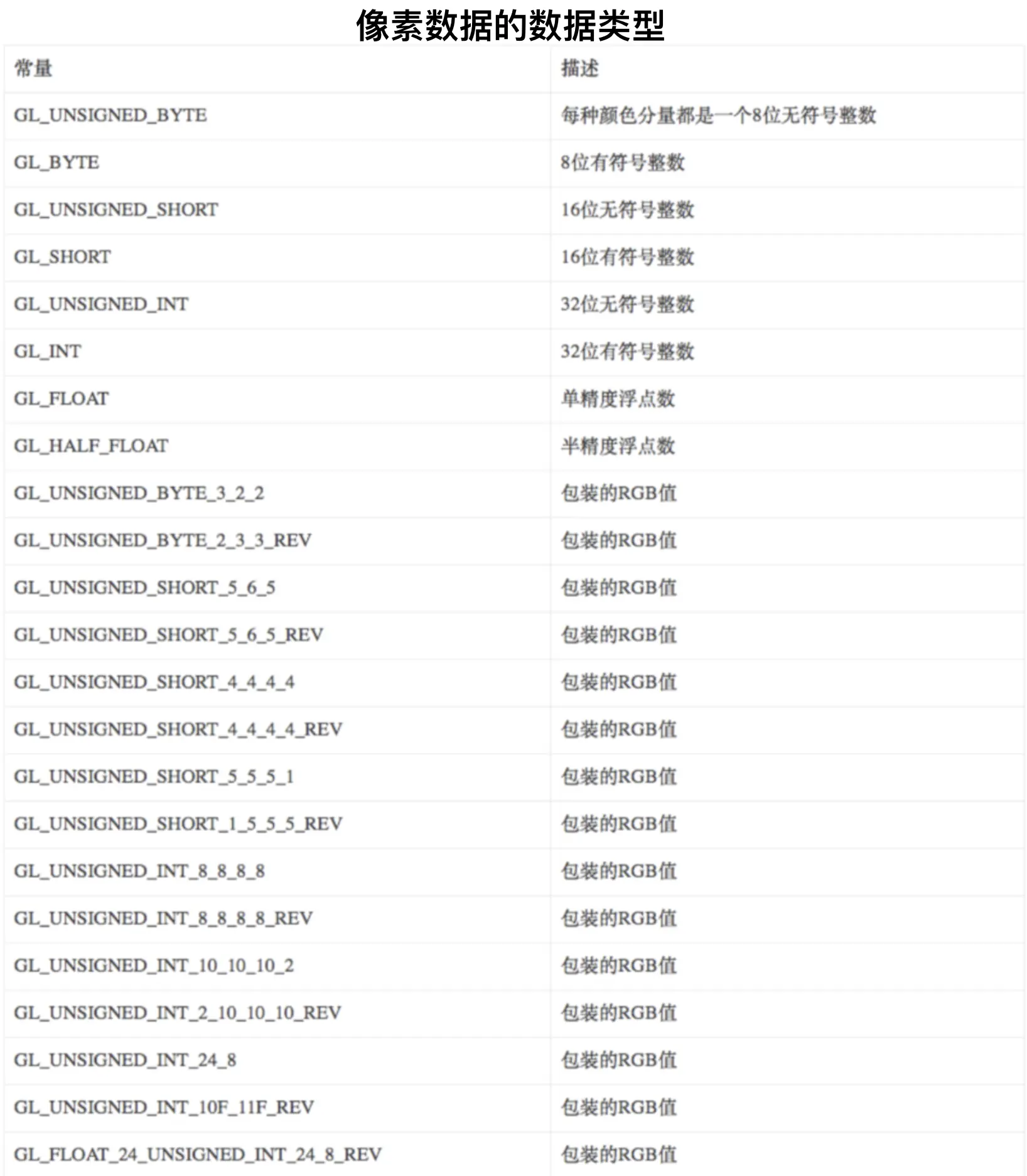 像素数据的数据类型

| 常量 | 描述 |
|---|---|
| GL_UNSIGNED_BYTE | 每种颜色分量都是一个8位无符号整数 |
| GL_BYTE | 8位有符号整数 |
| GL_UNSIGNED_SHORT | 16位无符号整数 |
| GL_SHORT | 16位有符号整数 |
| GL_UNSIGNED_INT | 32位无符号整数 |
| GL_INT | 32位有符号整数 |
| GL_FLOAT | 单精度浮点数 |
| GL_HALF_FLOAT | 半精度浮点数 |
| GL_UNSIGNED_BYTE_3_2_2 | 包装的RGB值 |
| GL_UNSIGNED_BYTE_2_3_3_REV | 包装的RGB值 |
| GL_UNSIGNED_SHORT_5_6_5 | 包装的RGB值 |
| GL_UNSIGNED_SHORT_5_6_5_REV | 包装的RGB值 |
| GL_UNSIGNED_SHORT_4_4_4_4 | 包装的RGB值 |
| GL_UNSIGNED_SHORT_4_4_4_4_REV | 包装的RGB值 |
| GL_UNSIGNED_SHORT_5_5_5_1 | 包装的RGB值 |
| GL_UNSIGNED_SHORT_1_5_5_5_REV | 包装的RGB值 |
| GL_UNSIGNED_INT_8_8_8_8 | 包装的RGB值 |
| GL_UNSIGNED_INT_8_8_8_8_REV | 包装的RGB值 |
| GL_UNSIGNED_INT_10_10_10_2 | 包装的RGB值 |
| GL_UNSIGNED_INT_2_10_10_10_REV | 包装的RGB值 |
| GL_UNSIGNED_INT_24_8 | 包装的RGB值 |
| GL_UNSIGNED_INT_10F_11F_REV | 包装的RGB值 |
| GL_FLOAT_24_UNSIGNED_INT_24_8_REV | 包装的RGB值 |